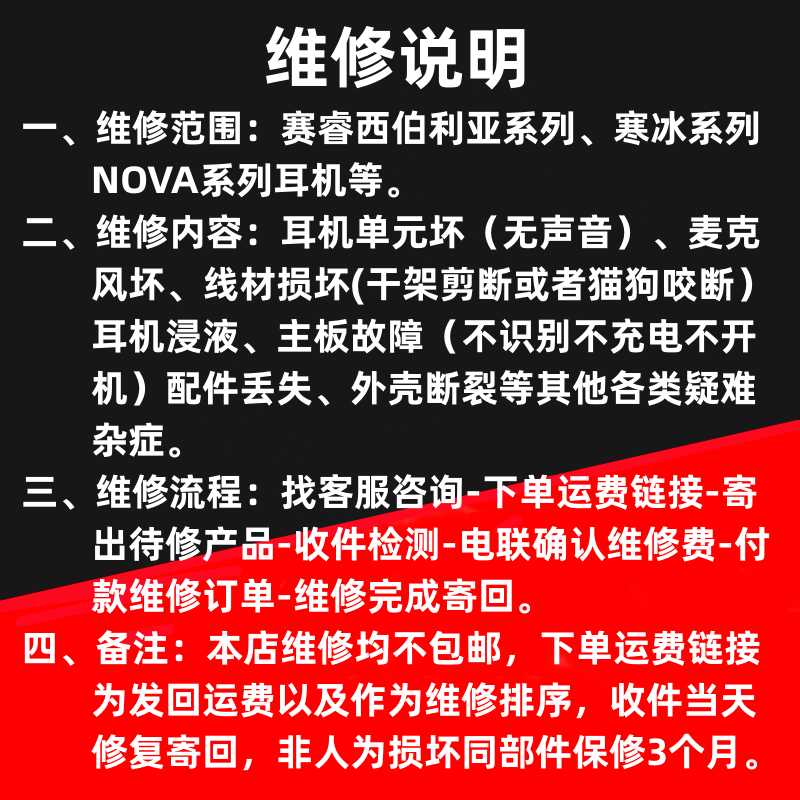 维修说明

一、维修范围：赛睿西伯利亚系列、寒冰系列NOVA系列耳机等。

二、维修内容：耳机单元坏（无声音）、麦克风坏、线材损坏(干架剪断或者猫狗咬断）耳机浸液、主板故障（不识别不充电不开机）配件丢失、外壳断裂等其他各类疑难杂症。

三、维修流程：找客服咨询-下单运费链接-寄出待修产品-收件检测-电联确认维修费-付款维修订单-维修完成寄回。

四、备注：本店维修均不包邮，下单运费链接为发回运费以及作为维修排序，收件当天修复寄回，非人为损坏同部件保修3个月。